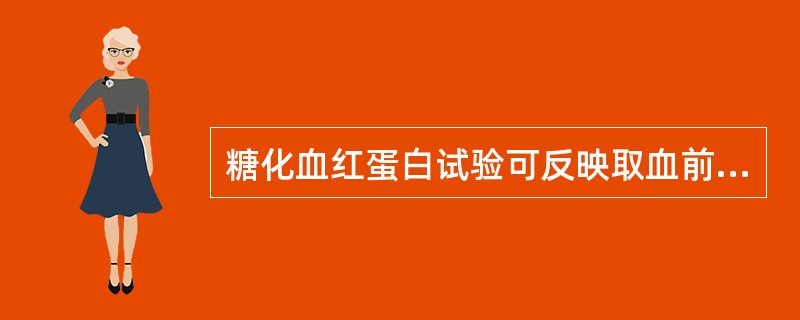 糖化血红蛋白试验可反映取血前...